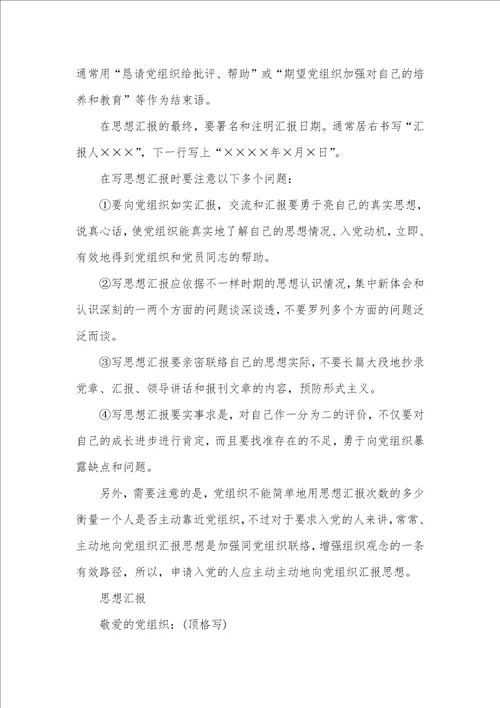 通常用“恳请党组织给批评、帮助”或“期望党组织加强对自己的培养和教育”等作为结束语。

在思想汇报的最终，要署名和注明汇报日期。通常居右书写“汇报人×××”，下一行写上“××××年×月×日”。

在写思想汇报时要注意以下多个问题：

①要向党组织如实汇报，交流和汇报要勇于亮自己的真实思想，说真心话，使党组织能真实地了解自己的思想情况、入党动机，立即、有效地得到党组织和党员同志的帮助。

②写思想汇报应依据不一样时期的思想认识情况，集中新体会和认识深刻的一两个方面的问题谈深谈透，不要罗列多个方面的问题泛泛而谈。

③写思想汇报要亲密联络自己的思想实际，不要长篇大段地抄录党章、汇报、领导讲话和报刊文章的内容，预防形式主义。

④写思想汇报要实事求是，对自己作一分为二的评价，不仅要对自己的成长进步进行肯定，而且要找准存在的不足，勇于向党组织暴露缺点和问题。

另外，需要注意的是，党组织不能简单地用思想汇报次数的多少衡量一个人是否主动靠近党组织，不过对于要求入党的人来讲，常常、主动地向党组织汇报思想是加强同党组织联络，增强组织观念的一条有效路径，所以，申请入党的人应主动主动地向党组织汇报思想。

思想汇报

敬爱的党组织：(顶格写)